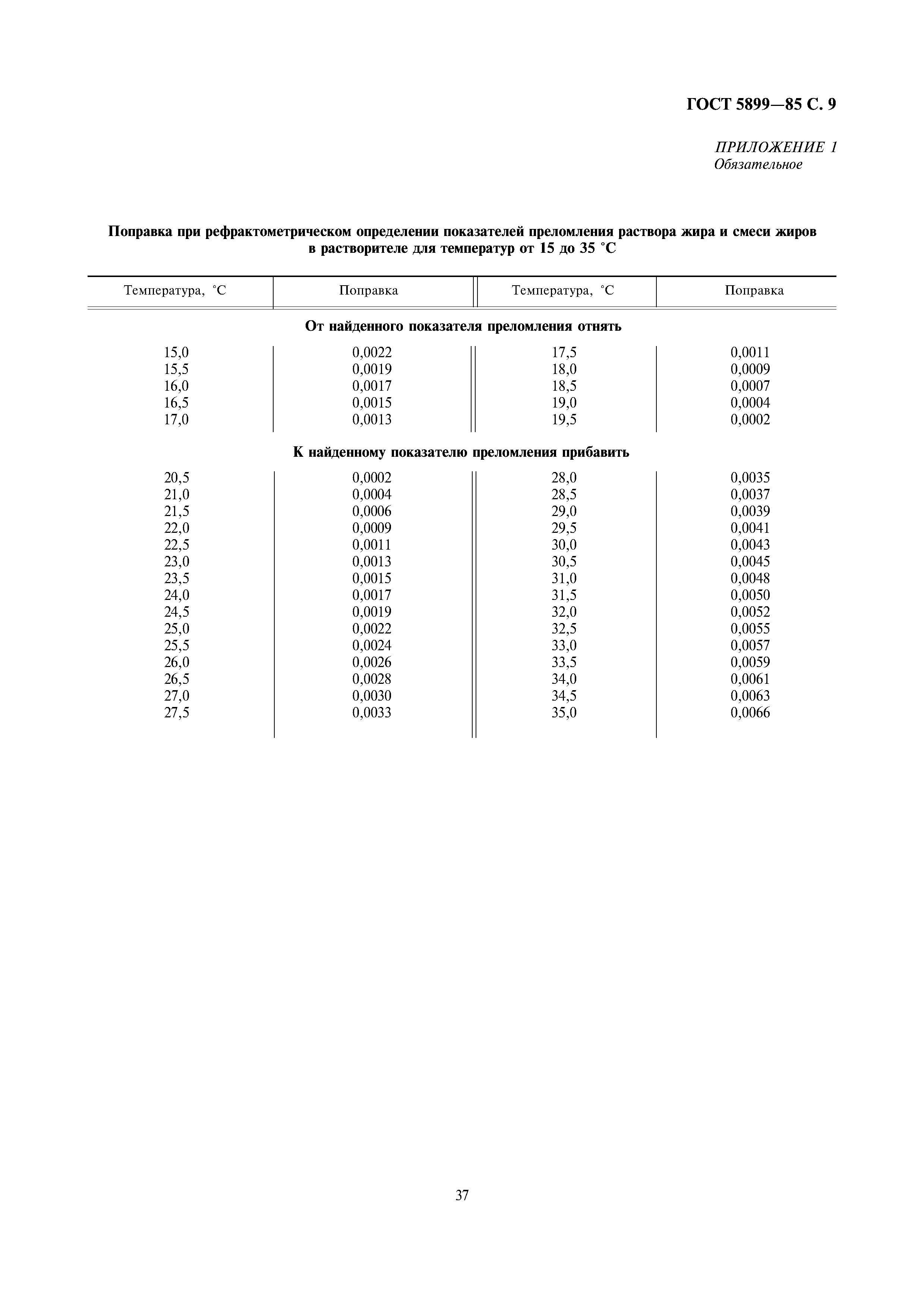 ГОСТ 5899—85 С. 9

ПРИЛОЖЕНИЕ 1
Обязательное

Поправка при рефрактометрическом определении показателей преломления раствора жира и смеси жиров в растворителе для температур от 15 до 35 °С

| Температура, °С | Поправка | Температура, °С | Поправка |
|---|---|---|---|
| От найденного показателя преломления отнять | | | |
| 15,0 | 0,0022 | 17,5 | 0,0011 |
| 15,5 | 0,0019 | 18,0 | 0,0009 |
| 16,0 | 0,0017 | 18,5 | 0,0007 |
| 16,5 | 0,0015 | 19,0 | 0,0004 |
| 17,0 | 0,0013 | 19,5 | 0,0002 |
| К найденному показателю преломления прибавить | | | |
| 20,5 | 0,0002 | 28,0 | 0,0035 |
| 21,0 | 0,0004 | 28,5 | 0,0037 |
| 21,5 | 0,0006 | 29,0 | 0,0039 |
| 22,0 | 0,0009 | 29,5 | 0,0041 |
| 22,5 | 0,0011 | 30,0 | 0,0043 |
| 23,0 | 0,0013 | 30,5 | 0,0045 |
| 23,5 | 0,0015 | 31,0 | 0,0048 |
| 24,0 | 0,0017 | 31,5 | 0,0050 |
| 24,5 | 0,0019 | 32,0 | 0,0052 |
| 25,0 | 0,0022 | 32,5 | 0,0055 |
| 25,5 | 0,0024 | 33,0 | 0,0057 |
| 26,0 | 0,0026 | 33,5 | 0,0059 |
| 26,5 | 0,0028 | 34,0 | 0,0061 |
| 27,0 | 0,0030 | 34,5 | 0,0063 |
| 27,5 | 0,0033 | 35,0 | 0,0066 |

37